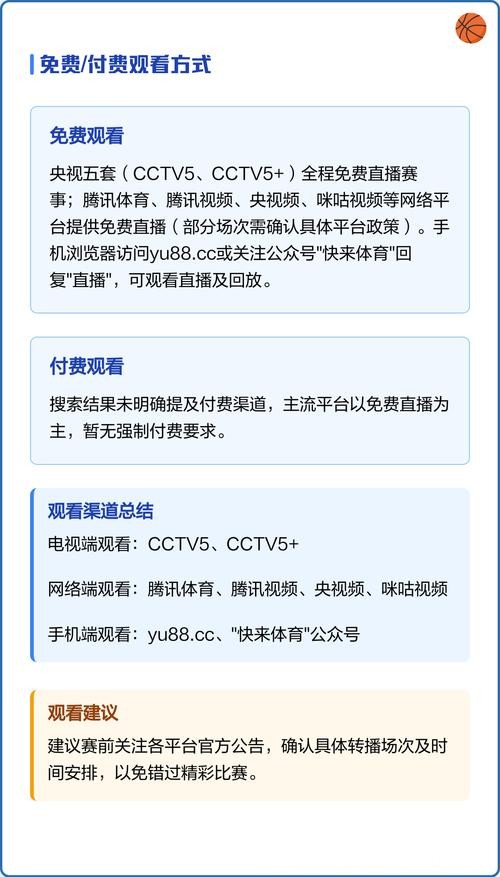 免费/付费观看方式

免费观看

央视五套（CCTV5、CCTV5+）全程免费直播赛事；腾讯体育、腾讯视频、央视频、咪咕视频等网络平台提供免费直播（部分场次需确认具体平台政策）。手机浏览器访问yu88.cc或关注公众号"快来体育"回复"直播"，可观看直播及回放。

付费观看

搜索结果未明确提及付费渠道，主流平台以免费直播为主，暂无强制付费要求。

观看渠道总结

电视端观看：CCTV5、CCTV5+

网络端观看：腾讯体育、腾讯视频、央视频、咪咕视频

手机端观看：yu88.cc、"快来体育"公众号

观看建议

建议赛前关注各平台官方公告，确认具体转播场次及时间安排，以免错过精彩比赛。